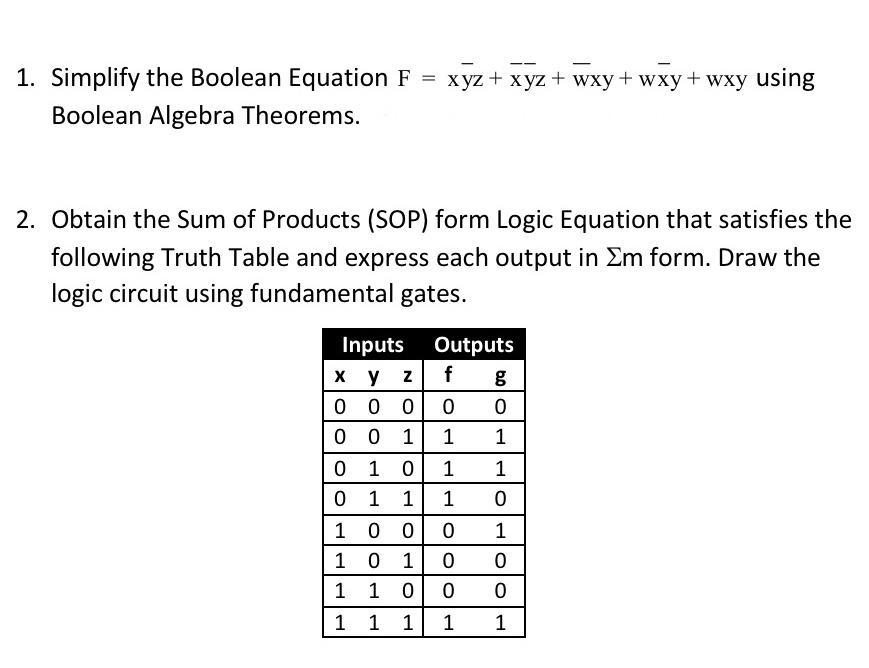 1. Simplify the Boolean Equation $F = x\bar{y}z + \bar{x}\bar{y}z + \bar{w}xy + w\bar{x}y + wxy$ using Boolean Algebra Theorems.

2. Obtain the Sum of Products (SOP) form Logic Equation that satisfies the following Truth Table and express each output in $\Sigma$m form. Draw the logic circuit using fundamental gates.

| Inputs | | | Outputs | |
|---|---|---|---|---|
| x | y | z | f | g |
| 0 | 0 | 0 | 0 | 0 |
| 0 | 0 | 1 | 1 | 1 |
| 0 | 1 | 0 | 1 | 1 |
| 0 | 1 | 1 | 1 | 0 |
| 1 | 0 | 0 | 0 | 1 |
| 1 | 0 | 1 | 0 | 0 |
| 1 | 1 | 0 | 0 | 0 |
| 1 | 1 | 1 | 1 | 1 |